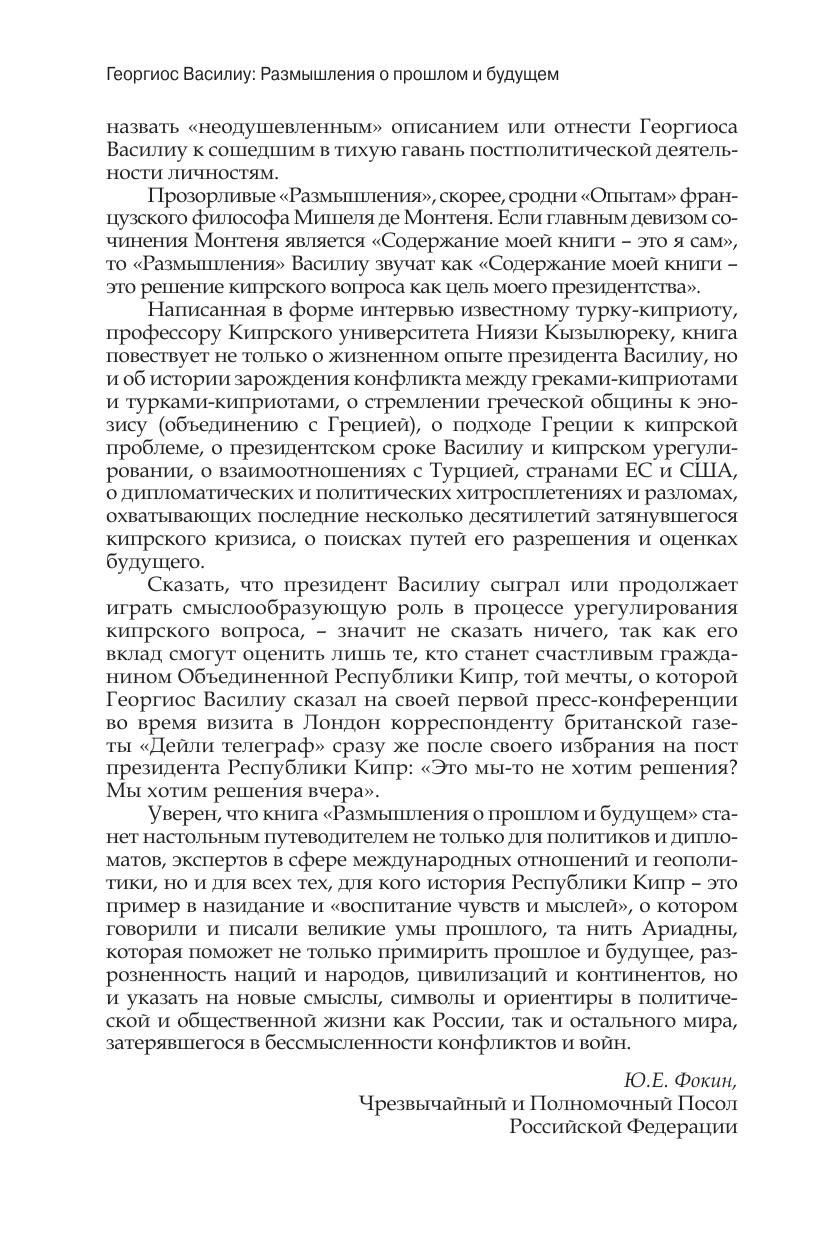 Георгиос Василиу: Размышления о прошлом и будущем

назвать «неодушевленным» описанием или отнести Георгиоса Василиу к сошедшим в тихую гавань постполитической деятельности личностям.

Прозорливые «Размышления», скорее, сродни «Опытам» французского философа Мишеля де Монтеня. Если главным девизом сочинения Монтеня является «Содержание моей книги – это я сам», то «Размышления» Василиу звучат как «Содержание моей книги – это решение кипрского вопроса как цель моего президентства».

Написанная в форме интервью известному турку-киприоту, профессору Кипрского университета Ниязи Кызылюреку, книга повествует не только о жизненном опыте президента Василиу, но и об истории зарождения конфликта между греками-киприотами и турками-киприотами, о стремлении греческой общины к энозису (объединению с Грецией), о подходе Греции к кипрской проблеме, о президентском сроке Василиу и кипрском урегулировании, о взаимоотношениях с Турцией, странами ЕС и США, о дипломатических и политических хитросплетениях и разломах, охватывающих последние несколько десятилетий затянувшегося кипрского кризиса, о поисках путей его разрешения и оценках будущего.

Сказать, что президент Василиу сыграл или продолжает играть смыслообразующую роль в процессе урегулирования кипрского вопроса, – значит не сказать ничего, так как его вклад смогут оценить лишь те, кто станет счастливым гражданином Объединенной Республики Кипр, той мечты, о которой Георгиос Василиу сказал на своей первой пресс-конференции во время визита в Лондон корреспонденту британской газеты «Дейли телеграф» сразу же после своего избрания на пост президента Республики Кипр: «Это мы-то не хотим решения? Мы хотим решения вчера».

Уверен, что книга «Размышления о прошлом и будущем» станет настольным путеводителем не только для политиков и дипломатов, экспертов в сфере международных отношений и геополитики, но и для всех тех, для кого история Республики Кипр – это пример в назидание и «воспитание чувств и мыслей», о котором говорили и писали великие умы прошлого, та нить Ариадны, которая поможет не только примирить прошлое и будущее, разрозненность наций и народов, цивилизаций и континентов, но и указать на новые смыслы, символы и ориентиры в политической и общественной жизни как России, так и остального мира, затерявшегося в бессмысленности конфликтов и войн.

Ю.Е. Фокин,
Чрезвычайный и Полномочный Посол
Российской Федерации